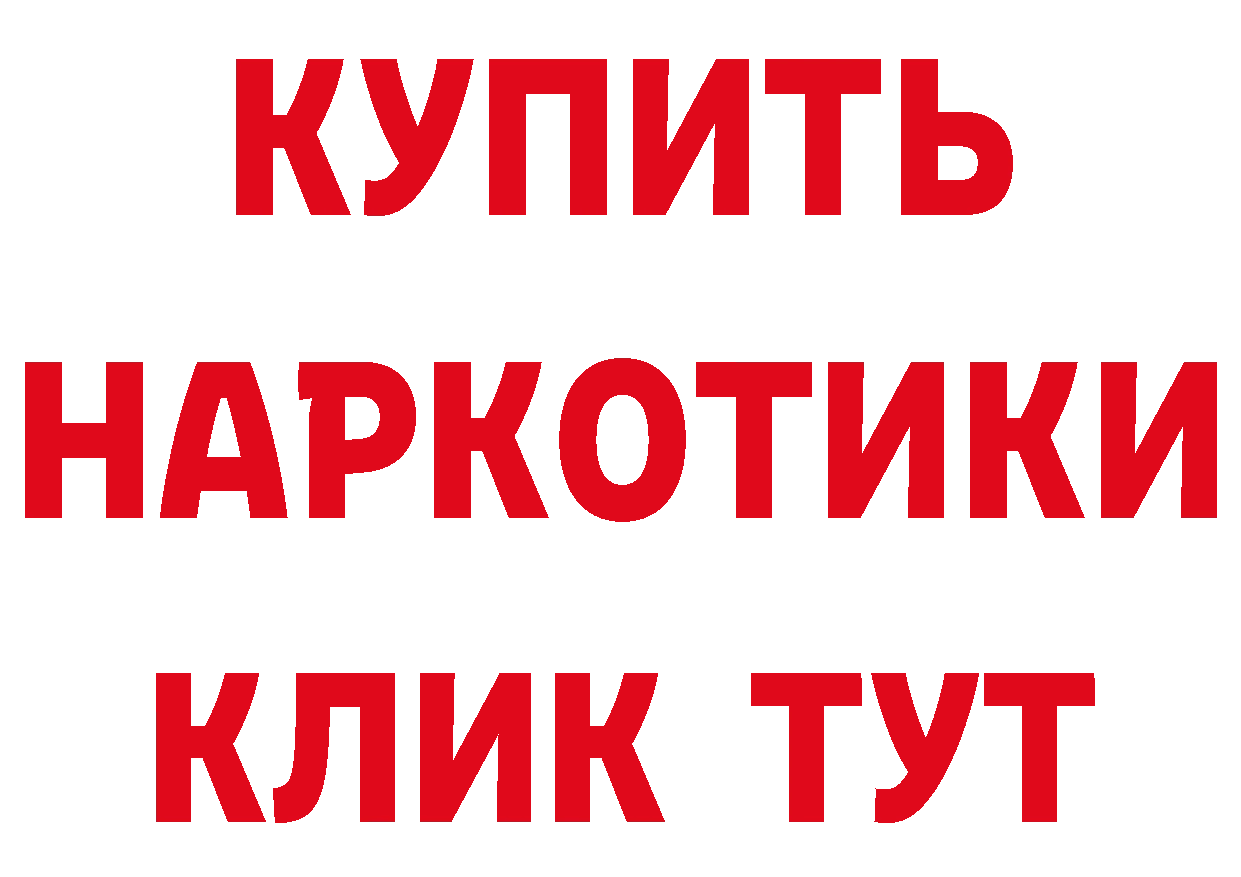 КУПИТЬ НАРКОТИКИ КЛИК ТУТ